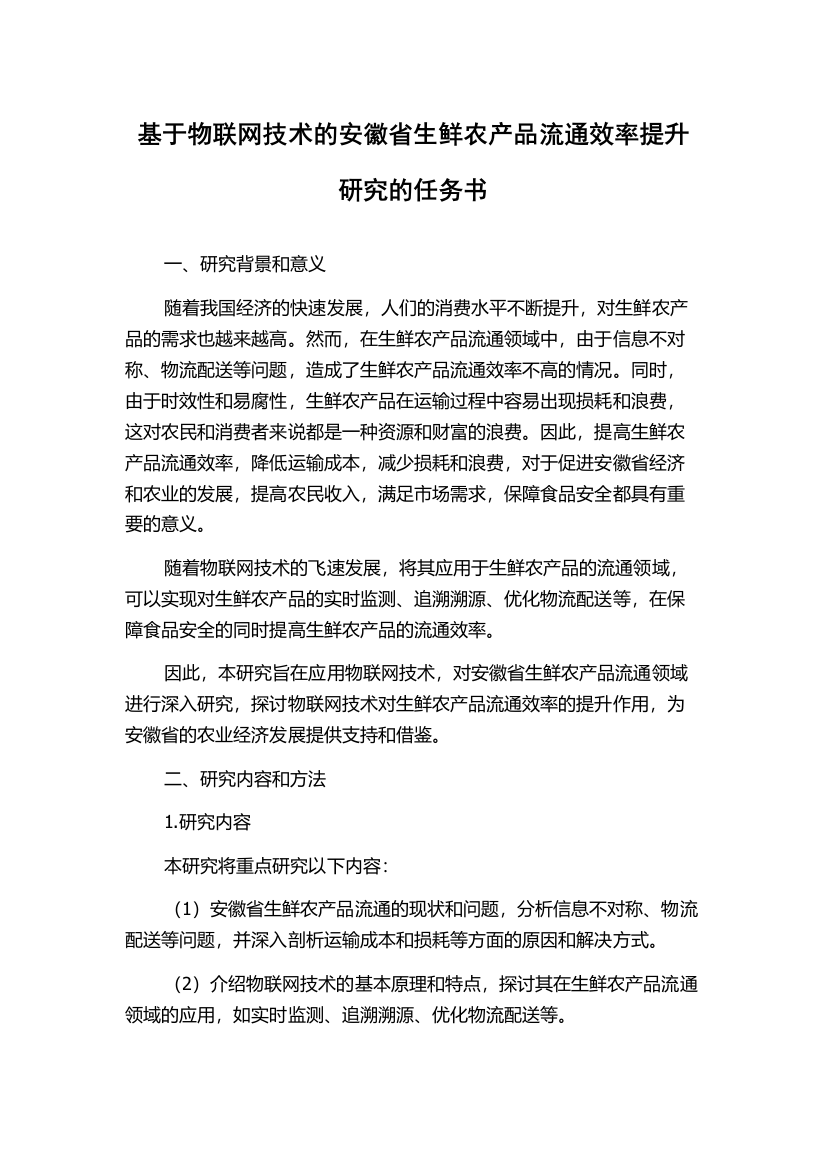 基于物联网技术的安徽省生鲜农产品流通效率提升研究的任务书

一、研究背景和意义

随着我国经济的快速发展，人们的消费水平不断提升，对生鲜农产品的需求也越来越高。然而，在生鲜农产品流通领域中，由于信息不对称、物流配送等问题，造成了生鲜农产品流通效率不高的情况。同时，由于时效性和易腐性，生鲜农产品在运输过程中容易出现损耗和浪费，这对农民和消费者来说都是一种资源和财富的浪费。因此，提高生鲜农产品流通效率，降低运输成本，减少损耗和浪费，对于促进安徽省经济和农业的发展，提高农民收入，满足市场需求，保障食品安全都具有重要的意义。

随着物联网技术的飞速发展，将其应用于生鲜农产品的流通领域，可以实现对生鲜农产品的实时监测、追溯溯源、优化物流配送等，在保障食品安全的同时提高生鲜农产品的流通效率。

因此，本研究旨在应用物联网技术，对安徽省生鲜农产品流通领域进行深入研究，探讨物联网技术对生鲜农产品流通效率的提升作用，为安徽省的农业经济发展提供支持和借鉴。

二、研究内容和方法

1.研究内容

本研究将重点研究以下内容：

（1）安徽省生鲜农产品流通的现状和问题，分析信息不对称、物流配送等问题，并深入剖析运输成本和损耗等方面的原因和解决方式。

（2）介绍物联网技术的基本原理和特点，探讨其在生鲜农产品流通领域的应用，如实时监测、追溯溯源、优化物流配送等。